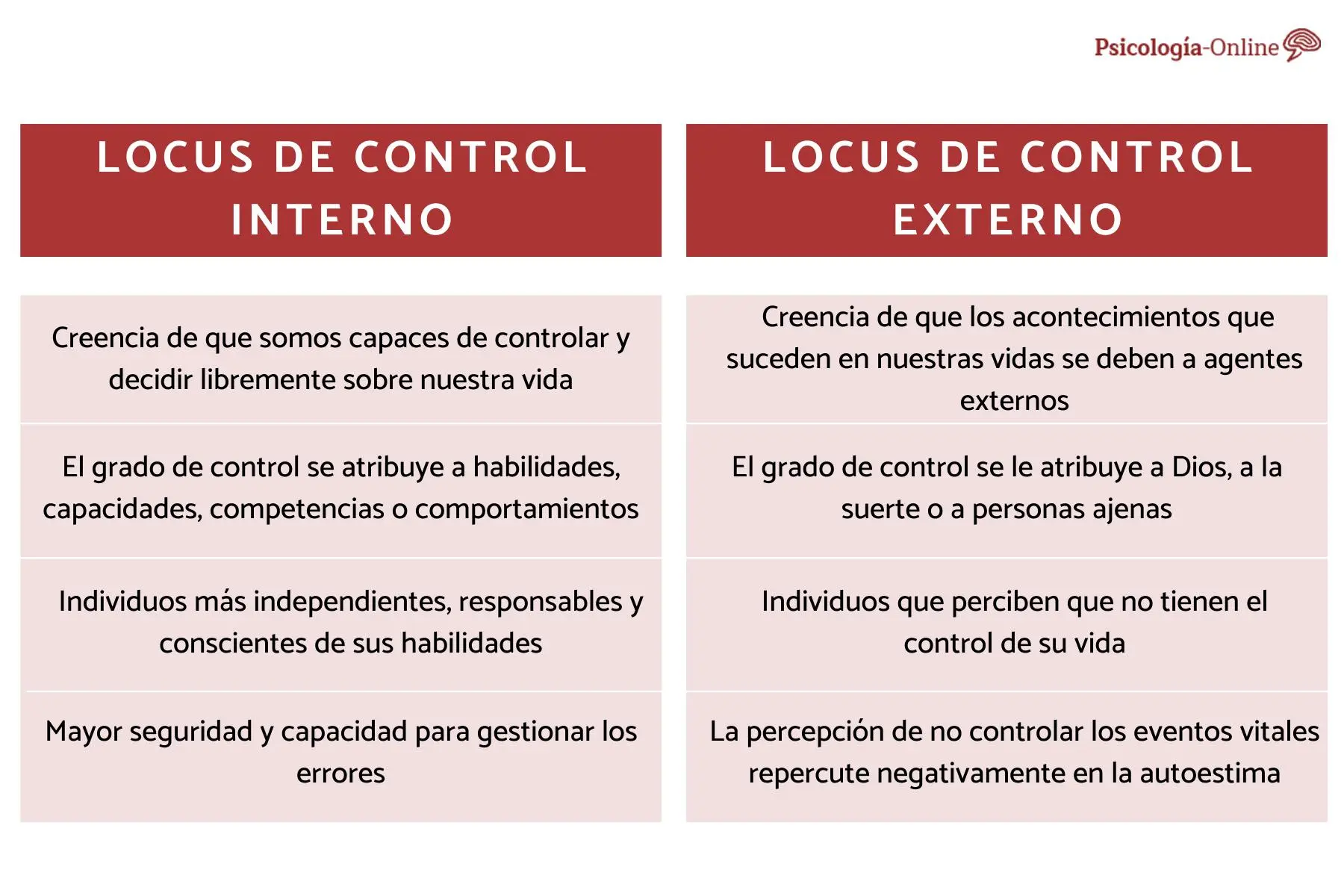 Psicología-Online

| LOCUS DE CONTROL INTERNO | LOCUS DE CONTROL EXTERNO |
|---|---|
| Creencia de que somos capaces de controlar y decidir libremente sobre nuestra vida | Creencia de que los acontecimientos que suceden en nuestras vidas se deben a agentes externos |
| El grado de control se atribuye a habilidades, capacidades, competencias o comportamientos | El grado de control se le atribuye a Dios, a la suerte o a personas ajenas |
| Individuos más independientes, responsables y conscientes de sus habilidades | Individuos que perciben que no tienen el control de su vida |
| Mayor seguridad y capacidad para gestionar los errores | La percepción de no controlar los eventos vitales repercute negativamente en la autoestima |